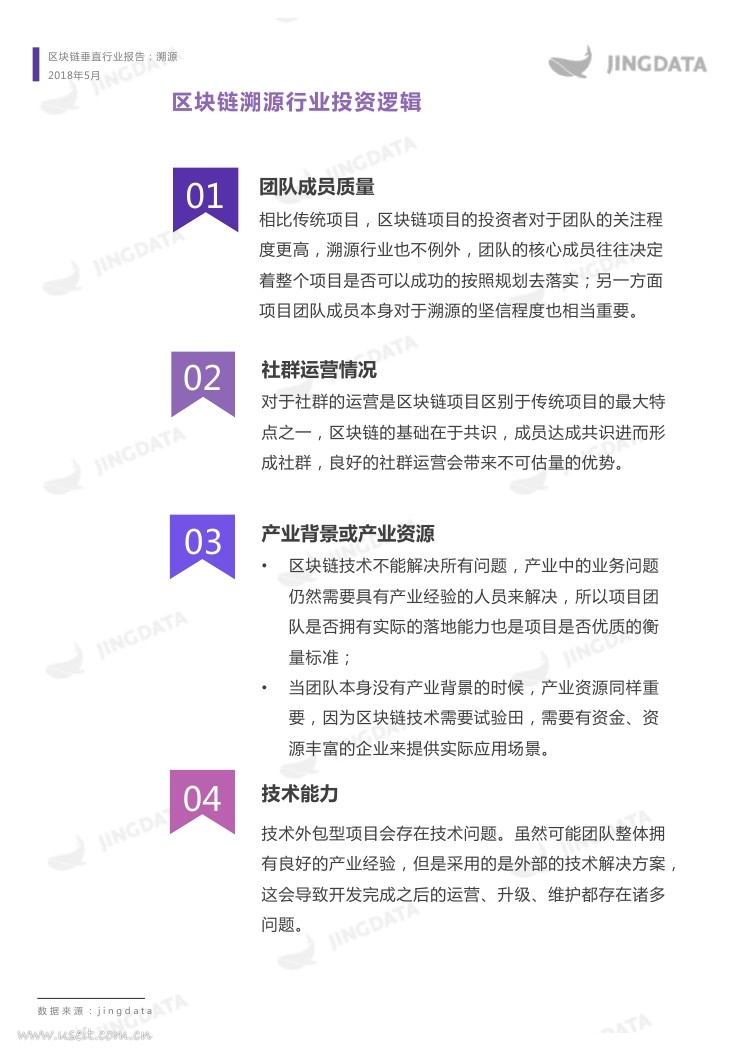 区块链垂直行业报告：溯源
2018年5月

JINGDATA

区块链溯源行业投资逻辑

01
团队成员质量
相比传统项目，区块链项目的投资者对于团队的关注程度更高，溯源行业也不例外，团队的核心成员往往决定着整个项目是否可以成功的按照规划去落实；另一方面项目团队成员本身对于溯源的坚信程度也相当重要。

02
社群运营情况
对于社群的运营是区块链项目区别于传统项目的最大特点之一，区块链的基础在于共识，成员达成共识进而形成社群，良好的社群运营会带来不可估量的优势。

03
产业背景或产业资源
• 区块链技术不能解决所有问题，产业中的业务问题仍然需要具有产业经验的人员来解决，所以项目团队是否拥有实际的落地能力也是项目是否优质的衡量标准；
• 当团队本身没有产业背景的时候，产业资源同样重要，因为区块链技术需要试验田，需要有资金、资源丰富的企业来提供实际应用场景。

04
技术能力
技术外包型项目会存在技术问题。虽然可能团队整体拥有良好的产业经验，但是采用的是外部的技术解决方案，这会导致开发完成之后的运营、升级、维护都存在诸多问题。

数据来源：jingdata
www.useit.com.cn